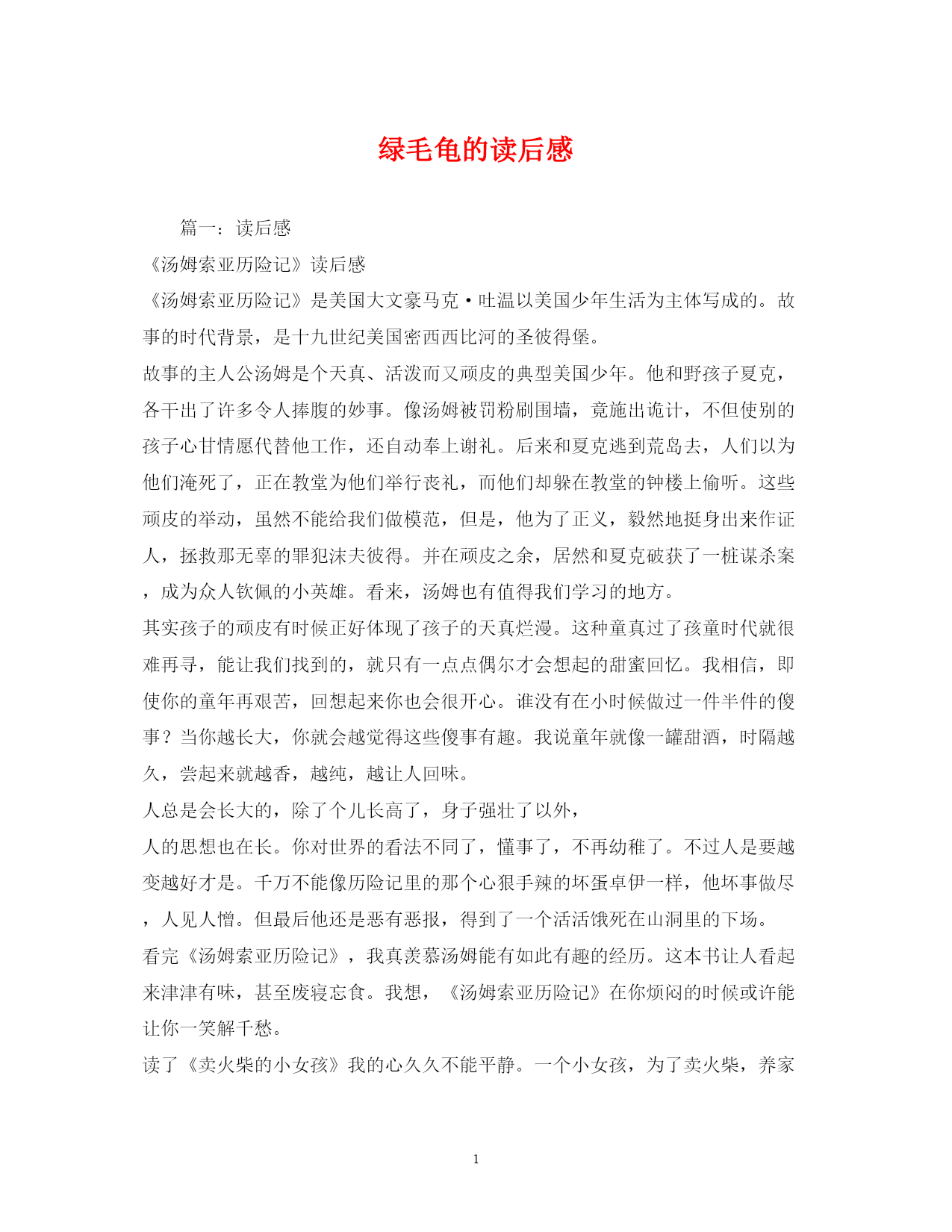 绿毛龟的读后感

篇一：读后感

《汤姆索亚历险记》读后感

《汤姆索亚历险记》是美国大文豪马克·吐温以美国少年生活为主体写成的。故事的时代背景，是十九世纪美国密西西比河的圣彼得堡。

故事的主人公汤姆是个天真、活泼而又顽皮的典型美国少年。他和野孩子夏克，各干出了许多令人捧腹的妙事。像汤姆被罚粉刷围墙，竟施出诡计，不但使别的孩子心甘情愿代替他工作，还自动奉上谢礼。后来和夏克逃到荒岛去，人们以为他们淹死了，正在教堂为他们举行丧礼，而他们却躲在教堂的钟楼上偷听。这些顽皮的举动，虽然不能给我们做模范，但是，他为了正义，毅然地挺身出来作证人，拯救那无辜的罪犯沫夫彼得。并在顽皮之余，居然和夏克破获了一桩谋杀案，成为众人钦佩的小英雄。看来，汤姆也有值得我们学习的地方。

其实孩子的顽皮有时候正好体现了孩子的天真烂漫。这种童真过了孩童时代就很难再寻，能让我们找到的，就只有一点点偶尔才会想起的甜蜜回忆。我相信，即使你的童年再艰苦，回想起来你也会很开心。谁没有在小时候做过一件半件的傻事？当你越长大，你就会越觉得这些傻事有趣。我说童年就像一罐甜酒，时隔越久，尝起来就越香，越纯，越让人回味。

人总是会长大的，除了个儿长高了，身子强壮了以外，

人的思想也在长。你对世界的看法不同了，懂事了，不再幼稚了。不过人是要越变越好才是。千万不能像历险记里的那个心狠手辣的坏蛋卓伊一样，他坏事做尽，人见人憎。但最后他还是恶有恶报，得到了一个活活饿死在山洞里的下场。

看完《汤姆索亚历险记》，我真羡慕汤姆能有如此有趣的经历。这本书让人看起来津津有味，甚至废寝忘食。我想，《汤姆索亚历险记》在你烦闷的时候或许能让你一笑解千愁。

读了《卖火柴的小女孩》我的心久久不能平静。一个小女孩，为了卖火柴，养家

1